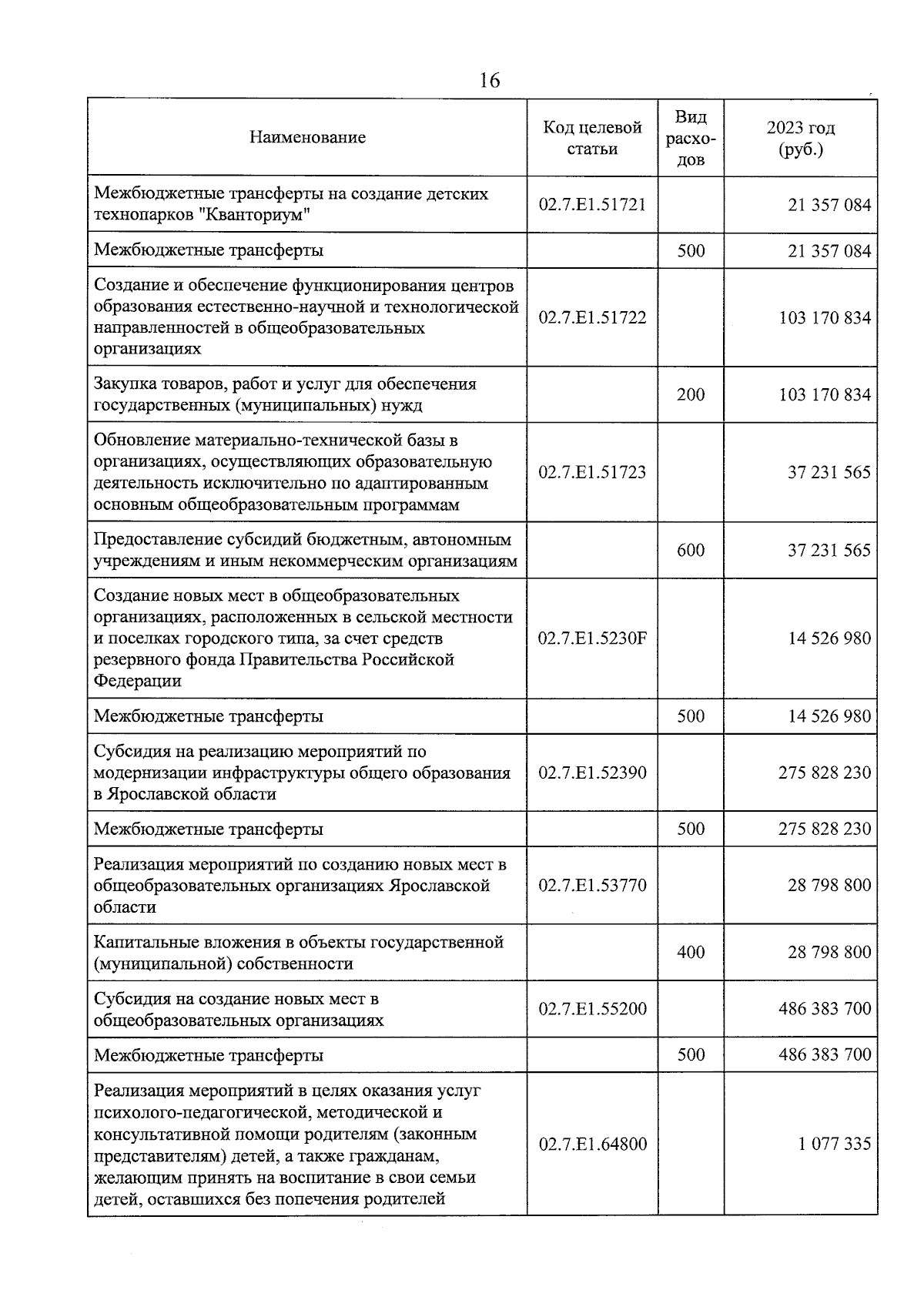 16

| Наименование | Код целевой статьи | Вид расходов | 2023 год (руб.) |
|---|---|---|---|
| Межбюджетные трансферты на создание детских технопарков "Кванториум" | 02.7.E1.51721 | | 21 357 084 |
| Межбюджетные трансферты | | 500 | 21 357 084 |
| Создание и обеспечение функционирования центров образования естественно-научной и технологической направленностей в общеобразовательных организациях | 02.7.E1.51722 | | 103 170 834 |
| Закупка товаров, работ и услуг для обеспечения государственных (муниципальных) нужд | | 200 | 103 170 834 |
| Обновление материально-технической базы в организациях, осуществляющих образовательную деятельность исключительно по адаптированным основным общеобразовательным программам | 02.7.E1.51723 | | 37 231 565 |
| Предоставление субсидий бюджетным, автономным учреждениям и иным некоммерческим организациям | | 600 | 37 231 565 |
| Создание новых мест в общеобразовательных организациях, расположенных в сельской местности и поселках городского типа, за счет средств резервного фонда Правительства Российской Федерации | 02.7.E1.5230F | | 14 526 980 |
| Межбюджетные трансферты | | 500 | 14 526 980 |
| Субсидия на реализацию мероприятий по модернизации инфраструктуры общего образования в Ярославской области | 02.7.E1.52390 | | 275 828 230 |
| Межбюджетные трансферты | | 500 | 275 828 230 |
| Реализация мероприятий по созданию новых мест в общеобразовательных организациях Ярославской области | 02.7.E1.53770 | | 28 798 800 |
| Капитальные вложения в объекты государственной (муниципальной) собственности | | 400 | 28 798 800 |
| Субсидия на создание новых мест в общеобразовательных организациях | 02.7.E1.55200 | | 486 383 700 |
| Межбюджетные трансферты | | 500 | 486 383 700 |
| Реализация мероприятий в целях оказания услуг психолого-педагогической, методической и консультативной помощи родителям (законным представителям) детей, а также гражданам, желающим принять на воспитание в свои семьи детей, оставшихся без попечения родителей | 02.7.E1.64800 | | 1 077 335 |